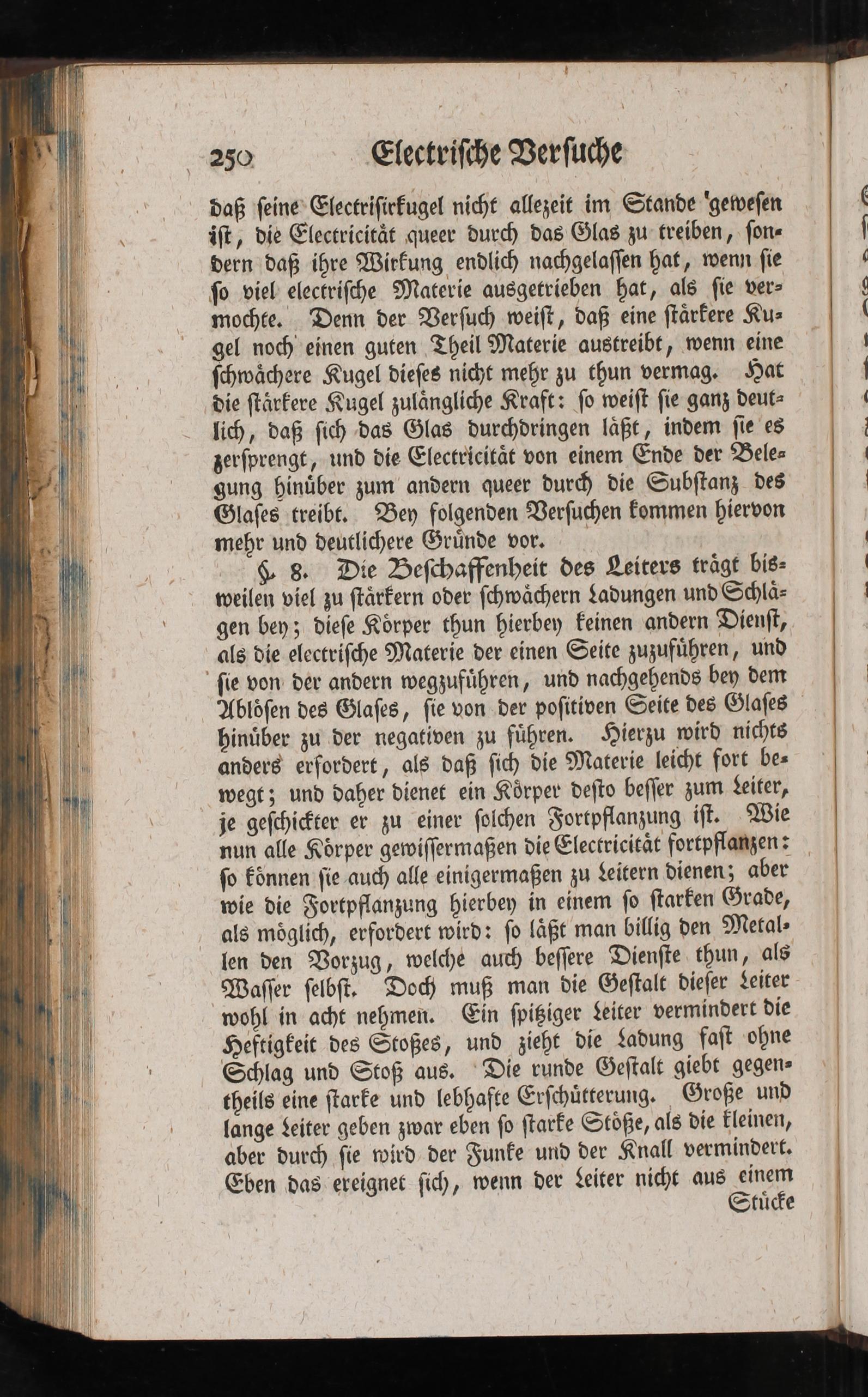 250 Electrische Versuche

daß seine Electrisirkugel nicht allezeit im Stande gewesen ist, die Electricität queer durch das Glas zu treiben, sondern daß ihre Wirkung endlich nachgelassen hat, wenn sie so viel electrische Materie ausgetrieben hat, als sie vermochte. Denn der Versuch weist, daß eine stärkere Kugel noch einen guten Theil Materie austreibt, wenn eine schwächere Kugel dieses nicht mehr zu thun vermag. Hat die stärkere Kugel zulängliche Kraft: so weist sie ganz deutlich, daß sich das Glas durchdringen läßt, indem sie es zersprengt, und die Electricität von einem Ende der Belegung hinüber zum andern queer durch die Substanz des Glases treibt. Bey folgenden Versuchen kommen hiervon mehr und deutlichere Gründe vor.

§. 8. Die Beschaffenheit des Leiters trägt bisweilen viel zu stärkern oder schwächern Ladungen und Schlägen bey; diese Körper thun hierbey keinen andern Dienst, als die electrische Materie der einen Seite zuzuführen, und sie von der andern wegzuführen, und nachgehends bey dem Ablösen des Glases, sie von der positiven Seite des Glases hinüber zu der negativen zu führen. Hierzu wird nichts anders erfordert, als daß sich die Materie leicht fort bewegt; und daher dienet ein Körper desto besser zum Leiter, je geschickter er zu einer solchen Fortpflanzung ist. Wie nun alle Körper gewissermaßen die Electricität fortpflanzen: so können sie auch alle einigermaßen zu Leitern dienen; aber wie die Fortpflanzung hierbey in einem so starken Grade, als möglich, erfordert wird: so läßt man billig den Metallen den Vorzug, welche auch bessere Dienste thun, als Wasser selbst. Doch muß man die Gestalt dieser Leiter wohl in acht nehmen. Ein spitziger Leiter vermindert die Heftigkeit des Stoßes, und zieht die Ladung fast ohne Schlag und Stoß aus. Die runde Gestalt giebt gegentheils eine starke und lebhafte Erschütterung. Große und lange Leiter geben zwar eben so starke Stöße, als die kleinen, aber durch sie wird der Funke und der Knall vermindert. Eben das ereignet sich, wenn der Leiter nicht aus einem

Stücke